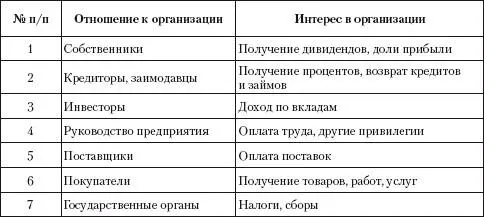 | № п/п | Отношение к организации | Интерес в организации |
|---|---|---|
| 1 | Собственники | Получение дивидендов, доли прибыли |
| 2 | Кредиторы, заимодавцы | Получение процентов, возврат кредитов и займов |
| 3 | Инвесторы | Доход по вкладам |
| 4 | Руководство предприятия | Оплата труда, другие привилегии |
| 5 | Поставщики | Оплата поставок |
| 6 | Покупатели | Получение товаров, работ, услуг |
| 7 | Государственные органы | Налоги, сборы |